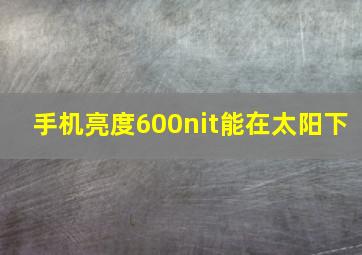 手机亮度600nit能在太阳下